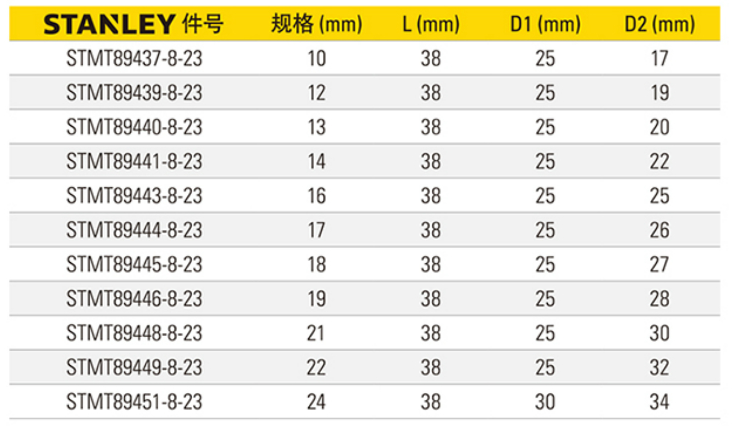 | STANLEY 件号 | 规格 (mm) | L (mm) | D1 (mm) | D2 (mm) |
|---|---|---|---|---|
| STMT89437-8-23 | 10 | 38 | 25 | 17 |
| STMT89439-8-23 | 12 | 38 | 25 | 19 |
| STMT89440-8-23 | 13 | 38 | 25 | 20 |
| STMT89441-8-23 | 14 | 38 | 25 | 22 |
| STMT89443-8-23 | 16 | 38 | 25 | 25 |
| STMT89444-8-23 | 17 | 38 | 25 | 26 |
| STMT89445-8-23 | 18 | 38 | 25 | 27 |
| STMT89446-8-23 | 19 | 38 | 25 | 28 |
| STMT89448-8-23 | 21 | 38 | 25 | 30 |
| STMT89449-8-23 | 22 | 38 | 25 | 32 |
| STMT89451-8-23 | 24 | 38 | 30 | 34 |